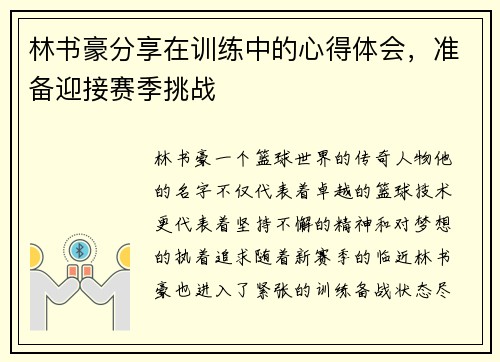 林书豪分享在训练中的心得体会，准备迎接赛季挑战

林书豪一个篮球世界的传奇人物他的名字不仅代表着卓越的篮球技术更代表着坚持不懈的精神和对梦想的执着追求随着新赛季的临近林书豪也进入了紧张的训练备战状态尽